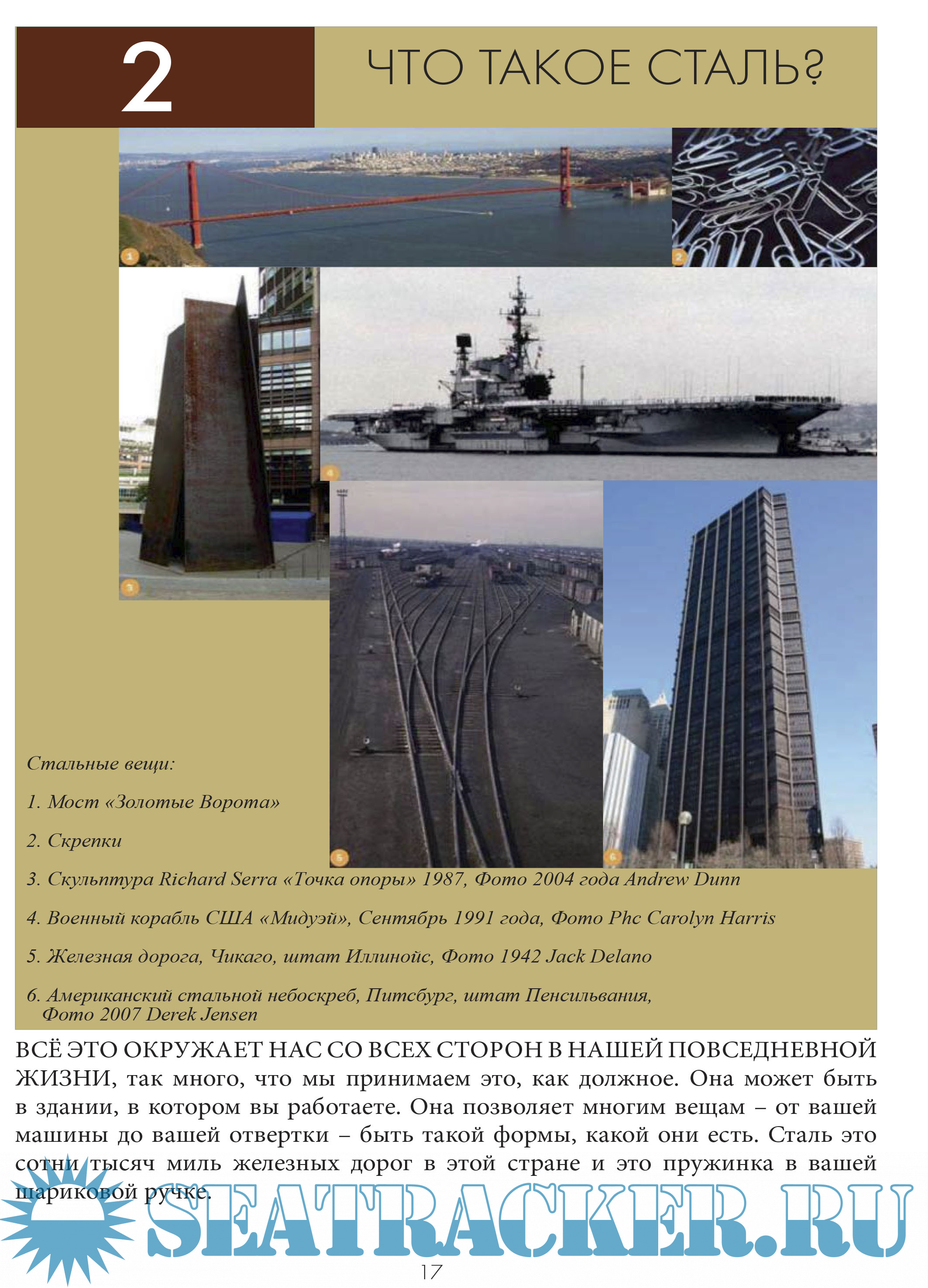 2

ЧТО ТАКОЕ СТАЛЬ?

1

2

3

4

5

6

Стальные вещи:

1. Мост «Золотые Ворота»

2. Скрепки

3. Скульптура Richard Serra «Точка опоры» 1987, Фото 2004 года Andrew Dunn

4. Военный корабль США «Мидуэй», Сентябрь 1991 года, Фото Phc Carolyn Harris

5. Железная дорога, Чикаго, штат Иллинойс, Фото 1942 Jack Delano

6. Американский стальной небоскреб, Питсбург, штат Пенсильвания, Фото 2007 Derek Jensen

ВСЁ ЭТО ОКРУЖАЕТ НАС СО ВСЕХ СТОРОН В НАШЕЙ ПОВСЕДНЕВНОЙ ЖИЗНИ, так много, что мы принимаем это, как должное. Она может быть в здании, в котором вы работаете. Она позволяет многим вещам – от вашей машины до вашей отвертки – быть такой формы, какой они есть. Сталь это сотни тысяч миль железных дорог в этой стране и это пружинка в вашей шариковой ручке.

SEATRACKER.RU

17